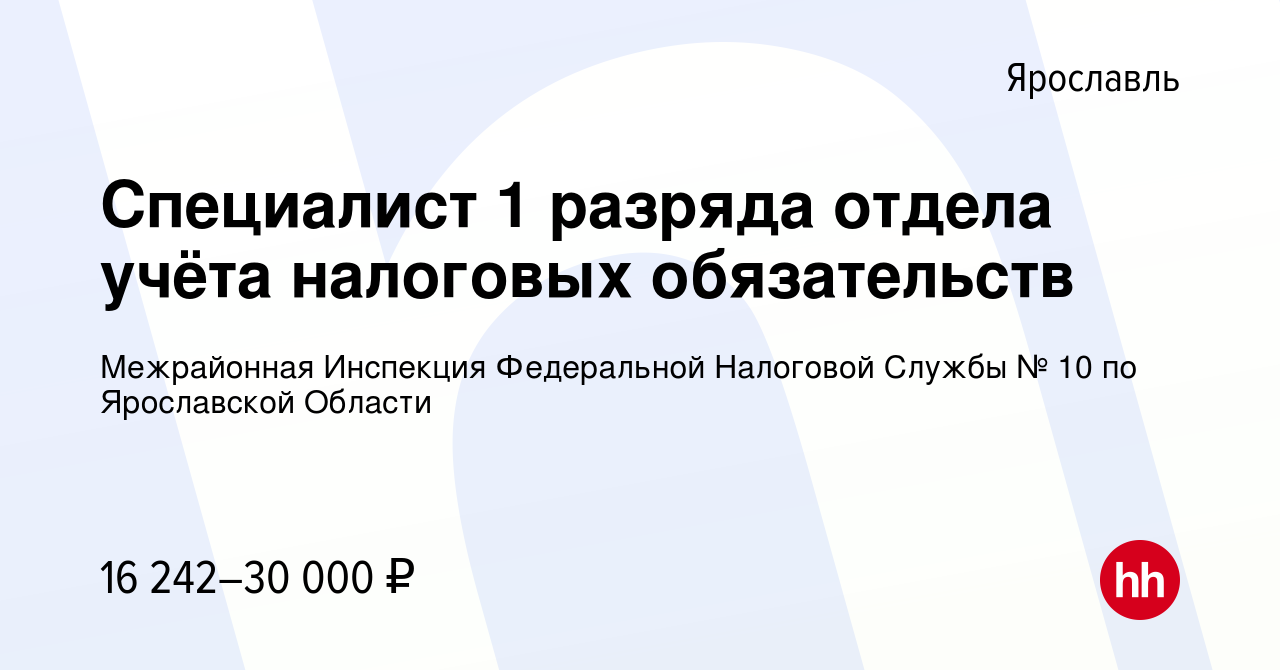 Ярославль

Специалист 1 разряда отдела учёта налоговых обязательств

Межрайонная Инспекция Федеральной Налоговой Службы № 10 по Ярославской Области

16 242–30 000 ₽

hh